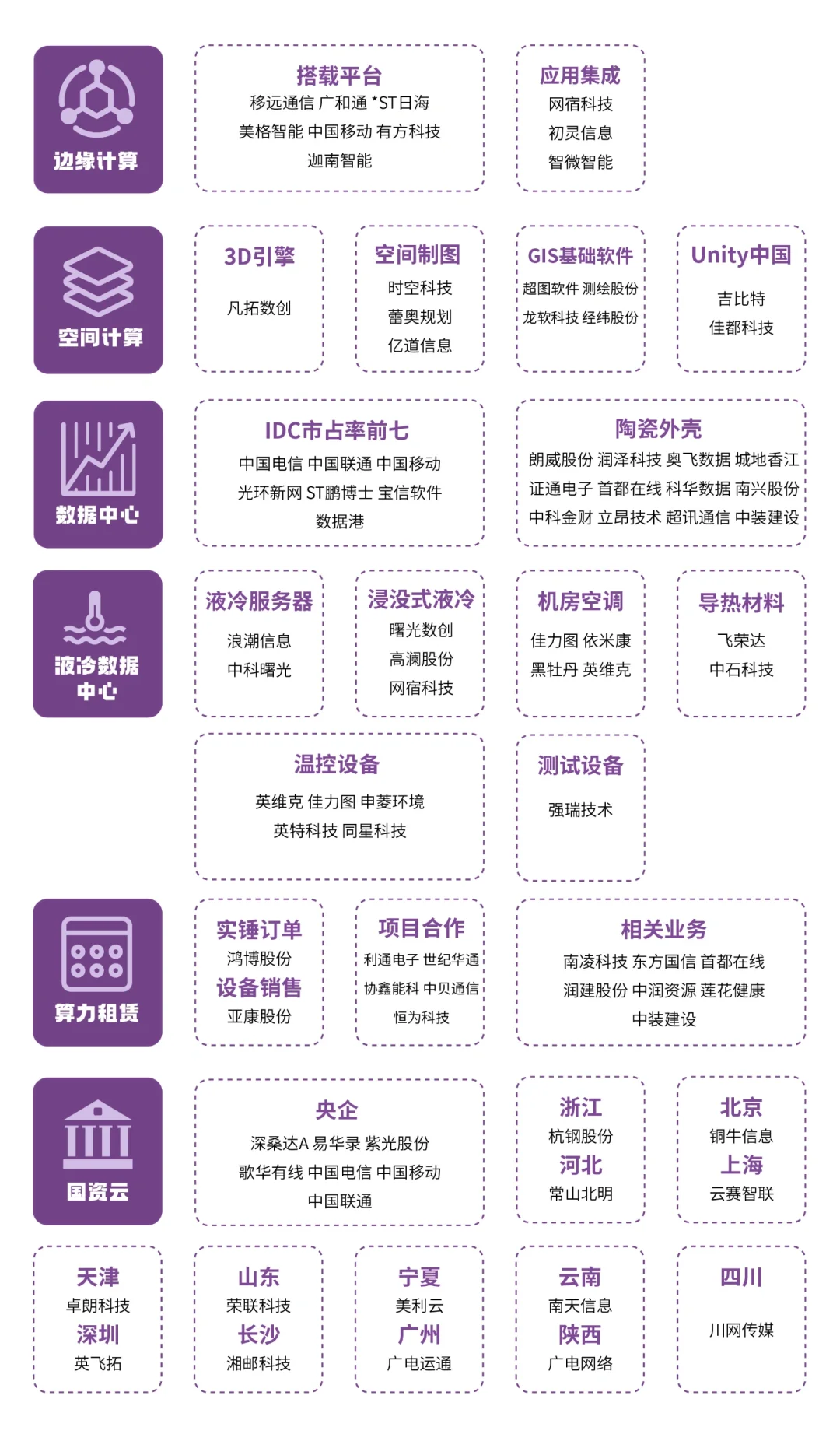 边缘计算

搭载平台
移远通信 广和通 *ST日海
美格智能 中国移动 有方科技
迦南智能

应用集成
网宿科技
初灵信息
智微智能

空间计算

3D引擎
凡拓数创

空间制图
时空科技
蕾奥规划
亿道信息

GIS基础软件
超图软件 测绘股份
龙软科技 经纬股份

Unity中国
吉比特
佳都科技

数据中心

IDC市占率前七
中国电信 中国联通 中国移动
光环新网 ST鹏博士 宝信软件
数据港

陶瓷外壳
朗威股份 润泽科技 奥飞数据 城地香江
证通电子 首都在线 科华数据 南兴股份
中科金财 立昂技术 超讯通信 中装建设

液冷数据中心

液冷服务器
浪潮信息
中科曙光

浸没式液冷
曙光数创
高澜股份
网宿科技

机房空调
佳力图 依米康
黑牡丹 英维克

导热材料
飞荣达
中石科技

温控设备
英维克 佳力图 申菱环境
英特科技 同星科技

测试设备
强瑞技术

算力租赁

实锤订单
鸿博股份
设备销售
亚康股份

项目合作
利通电子 世纪华通
协鑫能科 中贝通信
恒为科技

相关业务
南凌科技 东方国信 首都在线
润建股份 中润资源 莲花健康
中装建设

国资云

央企
深桑达A 易华录 紫光股份
歌华有线 中国电信 中国移动
中国联通

浙江
杭钢股份
河北
常山北明

北京
铜牛信息
上海
云赛智联

天津
卓朗科技
深圳
英飞拓

山东
荣联科技
长沙
湘邮科技

宁夏
美利云
广州
广电运通

云南
南天信息
陕西
广电网络

四川
川网传媒